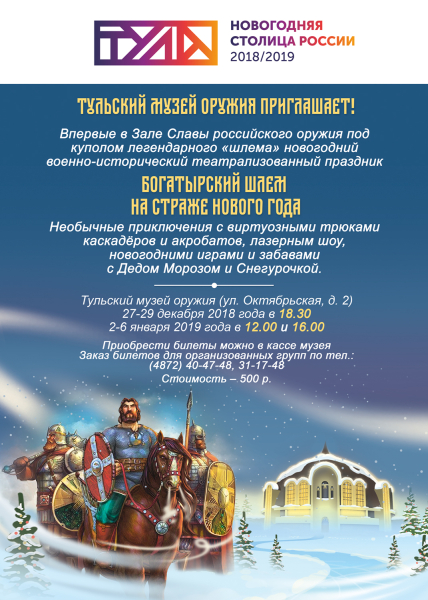 ТУЛА

НОВОГОДНЯЯ СТОЛИЦА РОССИИ 2018/2019

ТУЛЬСКИЙ МУЗЕЙ ОРУЖИЯ ПРИГЛАШАЕТ!

Впервые в Зале Славы российского оружия под куполом легендарного «шлема» новогодний военно-исторический театрализованный праздник

БОГАТЫРСКИЙ ШЛЕМ НА СТРАЖЕ НОВОГО ГОДА

Необычные приключения с виртуозными трюками каскадёров и акробатов, лазерным шоу, новогодними играми и забавами с Дедом Морозом и Снегурочкой.

Тульский музей оружия (ул. Октябрьская, д. 2)
27-29 декабря 2018 года в 18.30
2-6 января 2019 года в 12.00 и 16.00

Приобрести билеты можно в кассе музея
Заказ билетов для организованных групп по тел.: (4872) 40-47-48, 31-17-48

Стоимость – 500 р.